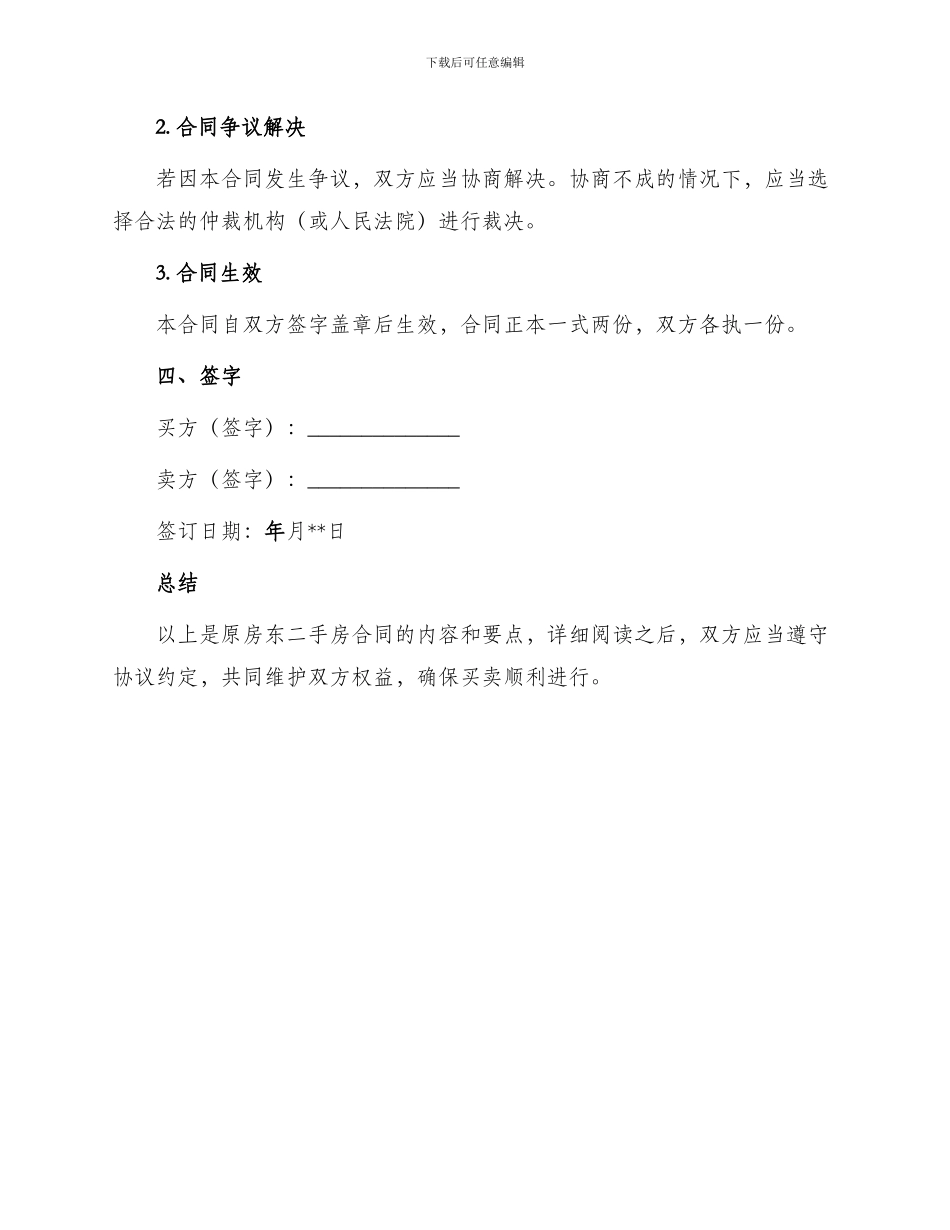 下载后可任意编辑

2. 合同争议解决

若因本合同发生争议，双方应当协商解决。协商不成的情况下，应当选择合法的仲裁机构（或人民法院）进行裁决。

3. 合同生效

本合同自双方签字盖章后生效，合同正本一式两份，双方各执一份。

四、签字

买方（签字）：______________

卖方（签字）：______________

签订日期：年月**日

总结

以上是原房东二手房合同的内容和要点，详细阅读之后，双方应当遵守协议约定，共同维护双方权益，确保买卖顺利进行。